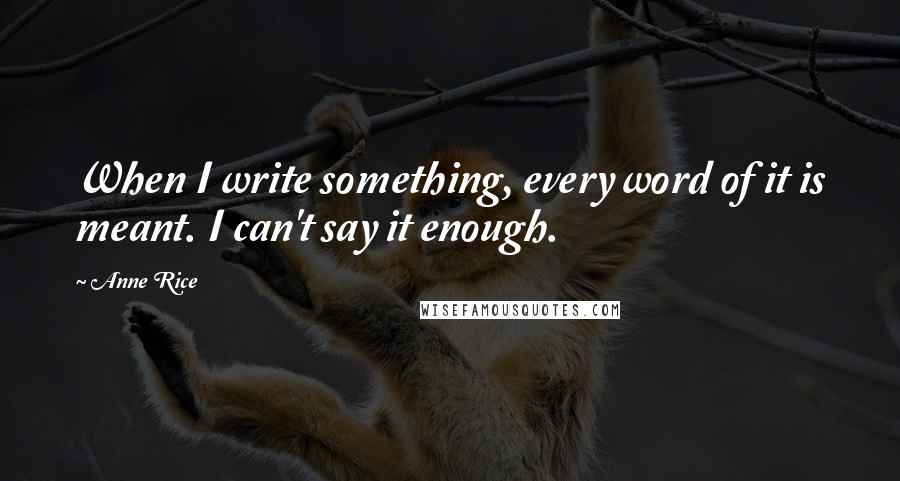 When I write something, every word of it is meant. I can't say it enough.

~ Anne Rice

WISEFAMOUSQUOTES.COM